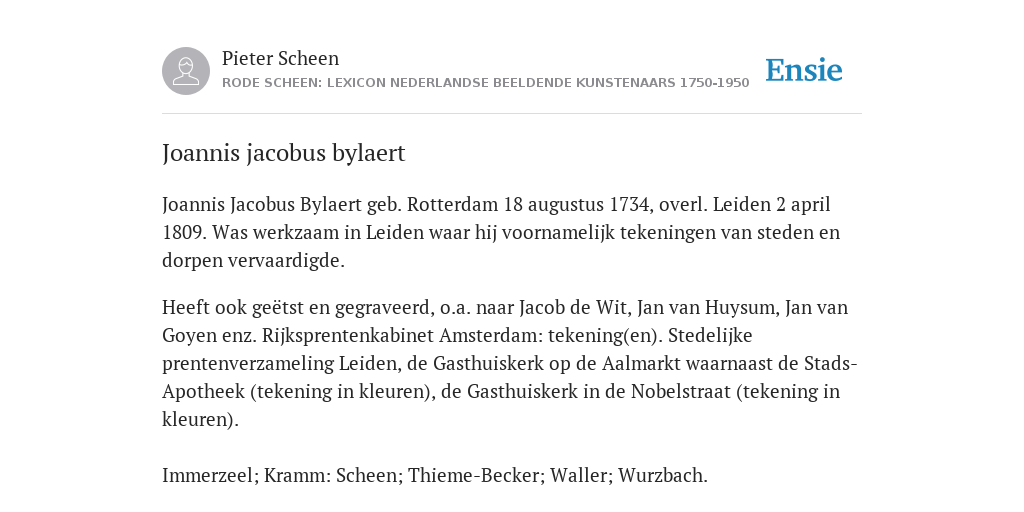 Pieter Scheen
RODE SCHEEN: LEXICON NEDERLANDSE BEELDENDE KUNSTENAARS 1750-1950

Ensie

Joannis jacobus bylaert

Joannis Jacobus Bylaert geb. Rotterdam 18 augustus 1734, overl. Leiden 2 april 1809. Was werkzaam in Leiden waar hij voornamelijk tekeningen van steden en dorpen vervaardigde.

Heeft ook geëtst en gegraveerd, o.a. naar Jacob de Wit, Jan van Huysum, Jan van Goyen enz. Rijksprentenkabinet Amsterdam: tekening(en). Stedelijke prentenverzameling Leiden, de Gasthuiskerk op de Aalmarkt waarnaast de Stads-Apotheek (tekening in kleuren), de Gasthuiskerk in de Nobelstraat (tekening in kleuren).

Immerzeel; Kramm: Scheen; Thieme-Becker; Waller; Wurzbach.